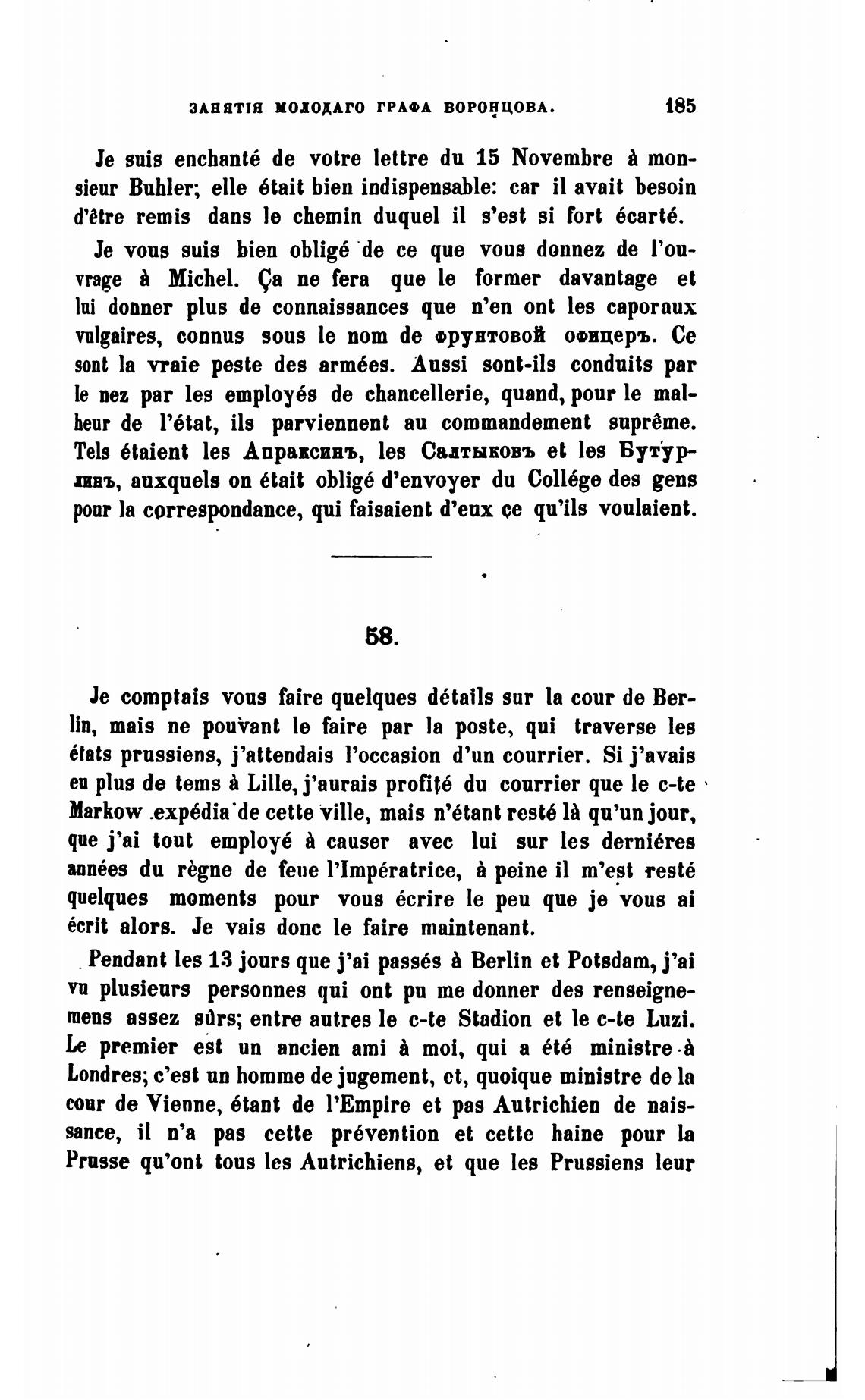 ЗАНЯТІЯ МОЛОДАГО ГРАФА ВОРОНЦОВА. 185

Je suis enchanté de votre lettre du 15 Novembre à monsieur Buhler; elle était bien indispensable: car il avait besoin d'être remis dans le chemin duquel il s'est si fort écarté.

Je vous suis bien obligé de ce que vous donnez de l'ouvrage à Michel. Ça ne fera que le former davantage et lui donner plus de connaissances que n'en ont les caporaux vulgaires, connus sous le nom de фрунтовой офицеръ. Ce sont la vraie peste des armées. Aussi sont-ils conduits par le nez par les employés de chancellerie, quand, pour le malheur de l'état, ils parviennent au commandement suprême. Tels étaient les Апраксинъ, les Салтыковъ et les Бутурлинъ, auxquels on était obligé d'envoyer du Collége des gens pour la correspondance, qui faisaient d'eux ce qu'ils voulaient.

58.

Je comptais vous faire quelques détails sur la cour de Berlin, mais ne pouvant le faire par la poste, qui traverse les états prussiens, j'attendais l'occasion d'un courrier. Si j'avais eu plus de tems à Lille, j'aurais profité du courrier que le c-te Markow expédia de cette ville, mais n'étant resté là qu'un jour, que j'ai tout employé à causer avec lui sur les derniéres années du règne de feue l'Impératrice, à peine il m'est resté quelques moments pour vous écrire le peu que je vous ai écrit alors. Je vais donc le faire maintenant.

Pendant les 13 jours que j'ai passés à Berlin et Potsdam, j'ai vu plusieurs personnes qui ont pu me donner des renseignemens assez sûrs; entre autres le c-te Stadion et le c-te Luzi. Le premier est un ancien ami à moi, qui a été ministre à Londres; c'est un homme de jugement, et, quoique ministre de la cour de Vienne, étant de l'Empire et pas Autrichien de naissance, il n'a pas cette prévention et cette haine pour la Prusse qu'ont tous les Autrichiens, et que les Prussiens leur